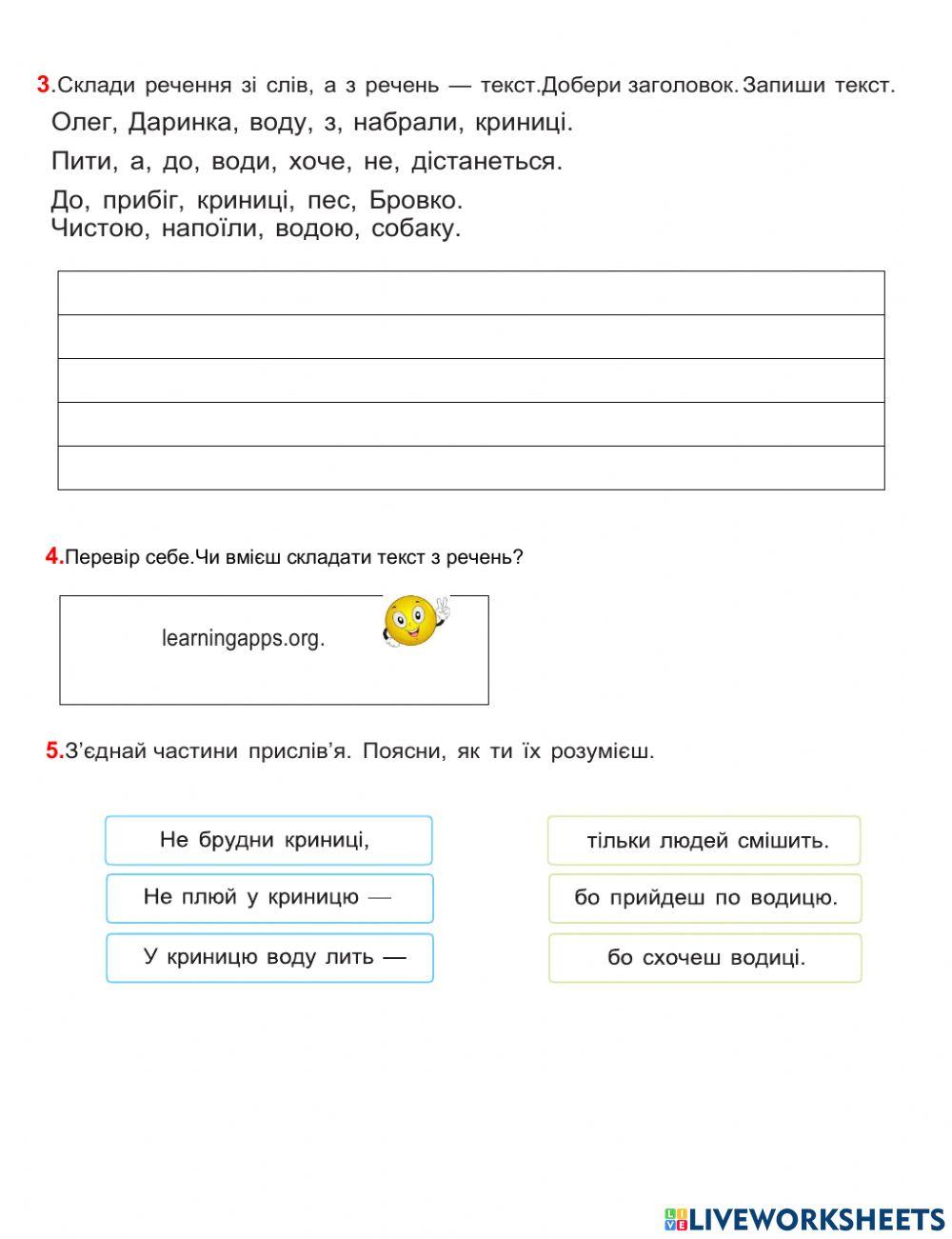 3.Склади речення зі слів, а з речень — текст.Добери заголовок. Запиши текст.

Олег, Даринка, воду, з, набрали, криниці.

Пити, а, до, води, хоче, не, дістанеться.

До, прибіг, криниці, пес, Бровко.
Чистою, напоїли, водою, собаку.

4.Перевір себе.Чи вмієш складати текст з речень?

learningapps.org.

5.З'єднай частини прислів'я. Поясни, як ти їх розумієш.

Не брудни криниці,

Не плюй у криницю —

У криницю воду лить —

тільки людей смішить.

бо прийдеш по водицю.

бо схочеш водиці.

LIVEWORKSHEETS